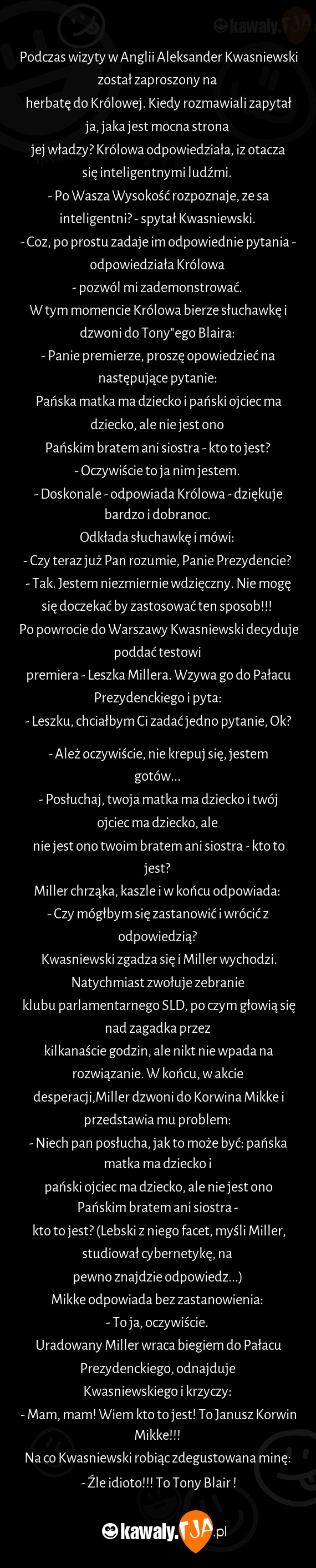 kawaly.TJA

Podczas wizyty w Anglii Aleksander Kwasniewski został zaproszony na herbatę do Królowej. Kiedy rozmawiali zapytał ja, jaka jest mocna strona jej władzy? Królowa odpowiedziała, iz otacza się inteligentnymi ludźmi.
- Po Wasza Wysokość rozpoznaje, ze sa inteligentni? - spytał Kwasniewski.
- Coz, po prostu zadaje im odpowiednie pytania - odpowiedziała Królowa - pozwól mi zademonstrować.
W tym momencie Królowa bierze słuchawkę i dzwoni do Tony"ego Blaira:
- Panie premierze, proszę opowiedzieć na następujące pytanie:
Pańska matka ma dziecko i pański ojciec ma dziecko, ale nie jest ono Pańskim bratem ani siostra - kto to jest?
- Oczywiście to ja nim jestem.
- Doskonale - odpowiada Królowa - dziękuje bardzo i dobranoc.
Odkłada słuchawkę i mówi:
- Czy teraz już Pan rozumie, Panie Prezydencie?
- Tak. Jestem niezmiernie wdzięczny. Nie mogę się doczekać by zastosować ten sposob!!!
Po powrocie do Warszawy Kwasniewski decyduje poddać testowi premiera - Leszka Millera. Wzywa go do Pałacu Prezydenckiego i pyta:
- Leszku, chciałbym Ci zadać jedno pytanie, Ok?

- Ależ oczywiście, nie krepuj się, jestem gotów...
- Posłuchaj, twoja matka ma dziecko i twój ojciec ma dziecko, ale nie jest ono twoim bratem ani siostra - kto to jest?
Miller chrząka, kaszle i w końcu odpowiada:
- Czy mógłbym się zastanowić i wrócić z odpowiedzią?
Kwasniewski zgadza się i Miller wychodzi. Natychmiast zwołuje zebranie klubu parlamentarnego SLD, po czym głowią się nad zagadka przez kilkanaście godzin, ale nikt nie wpada na rozwiązanie. W końcu, w akcie desperacji,Miller dzwoni do Korwina Mikke i przedstawia mu problem:
- Niech pan posłucha, jak to może być: pańska matka ma dziecko i pański ojciec ma dziecko, ale nie jest ono Pańskim bratem ani siostra - kto to jest? (Lebski z niego facet, myśli Miller, studiował cybernetykę, na pewno znajdzie odpowiedz...)
Mikke odpowiada bez zastanowienia:
- To ja, oczywiście.
Uradowany Miller wraca biegiem do Pałacu Prezydenckiego, odnajduje Kwasniewskiego i krzyczy:
- Mam, mam! Wiem kto to jest! To Janusz Korwin Mikke!!!
Na co Kwasniewski robiąc zdegustowana minę:
- Źle idioto!!! To Tony Blair !

kawaly.TJA.pl